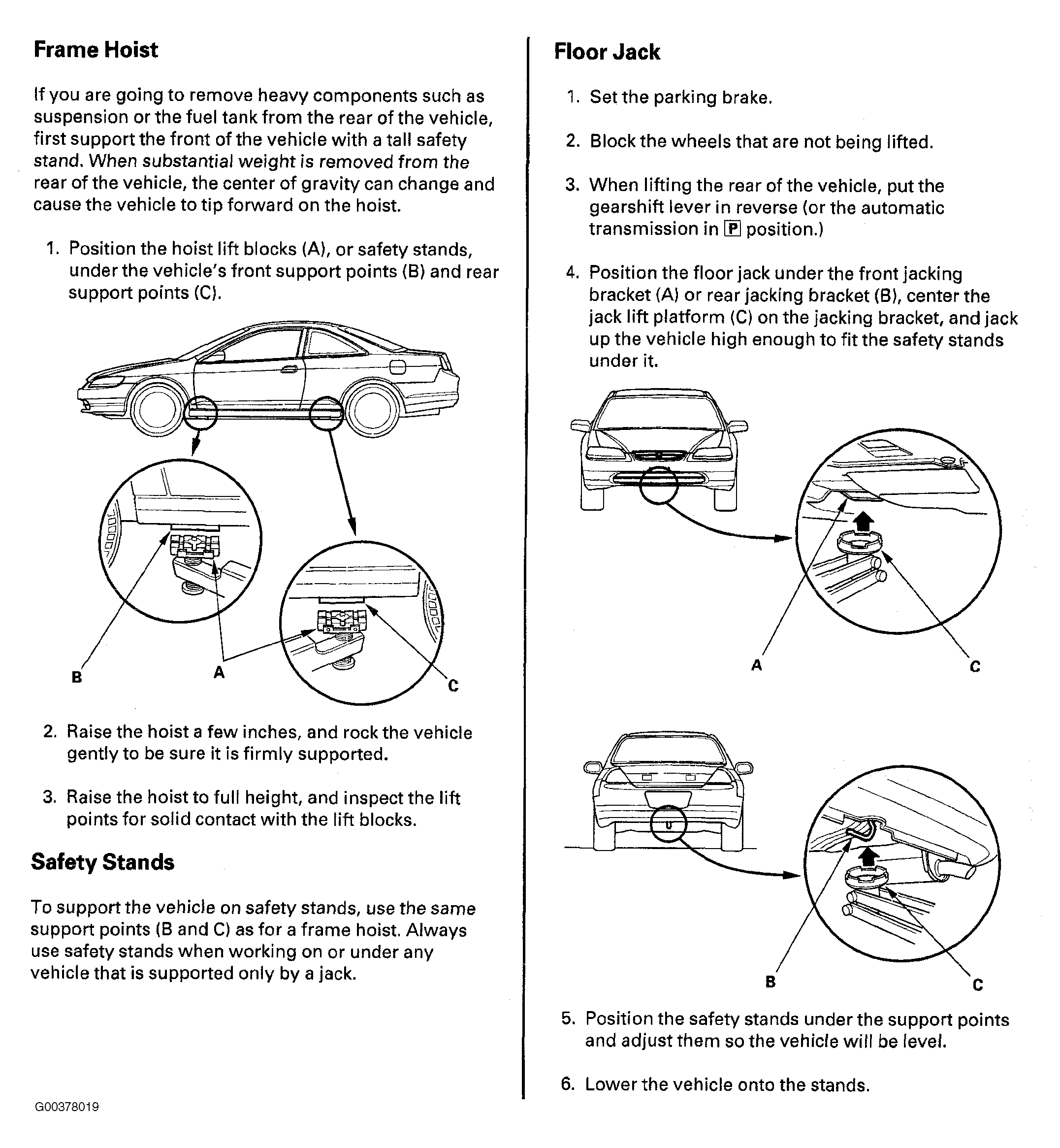 Frame Hoist

If you are going to remove heavy components such as suspension or the fuel tank from the rear of the vehicle, first support the front of the vehicle with a tall safety stand. When substantial weight is removed from the rear of the vehicle, the center of gravity can change and cause the vehicle to tip forward on the hoist.

1. Position the hoist lift blocks (A), or safety stands, under the vehicle's front support points (B) and rear support points (C).

B
A
C

2. Raise the hoist a few inches, and rock the vehicle gently to be sure it is firmly supported.

3. Raise the hoist to full height, and inspect the lift points for solid contact with the lift blocks.

Safety Stands

To support the vehicle on safety stands, use the same support points (B and C) as for a frame hoist. Always use safety stands when working on or under any vehicle that is supported only by a jack.

G00378019

Floor Jack

1. Set the parking brake.

2. Block the wheels that are not being lifted.

3. When lifting the rear of the vehicle, put the gearshift lever in reverse (or the automatic transmission in P position.)

4. Position the floor jack under the front jacking bracket (A) or rear jacking bracket (B), center the jack lift platform (C) on the jacking bracket, and jack up the vehicle high enough to fit the safety stands under it.

A
C

B
C

5. Position the safety stands under the support points and adjust them so the vehicle will be level.

6. Lower the vehicle onto the stands.